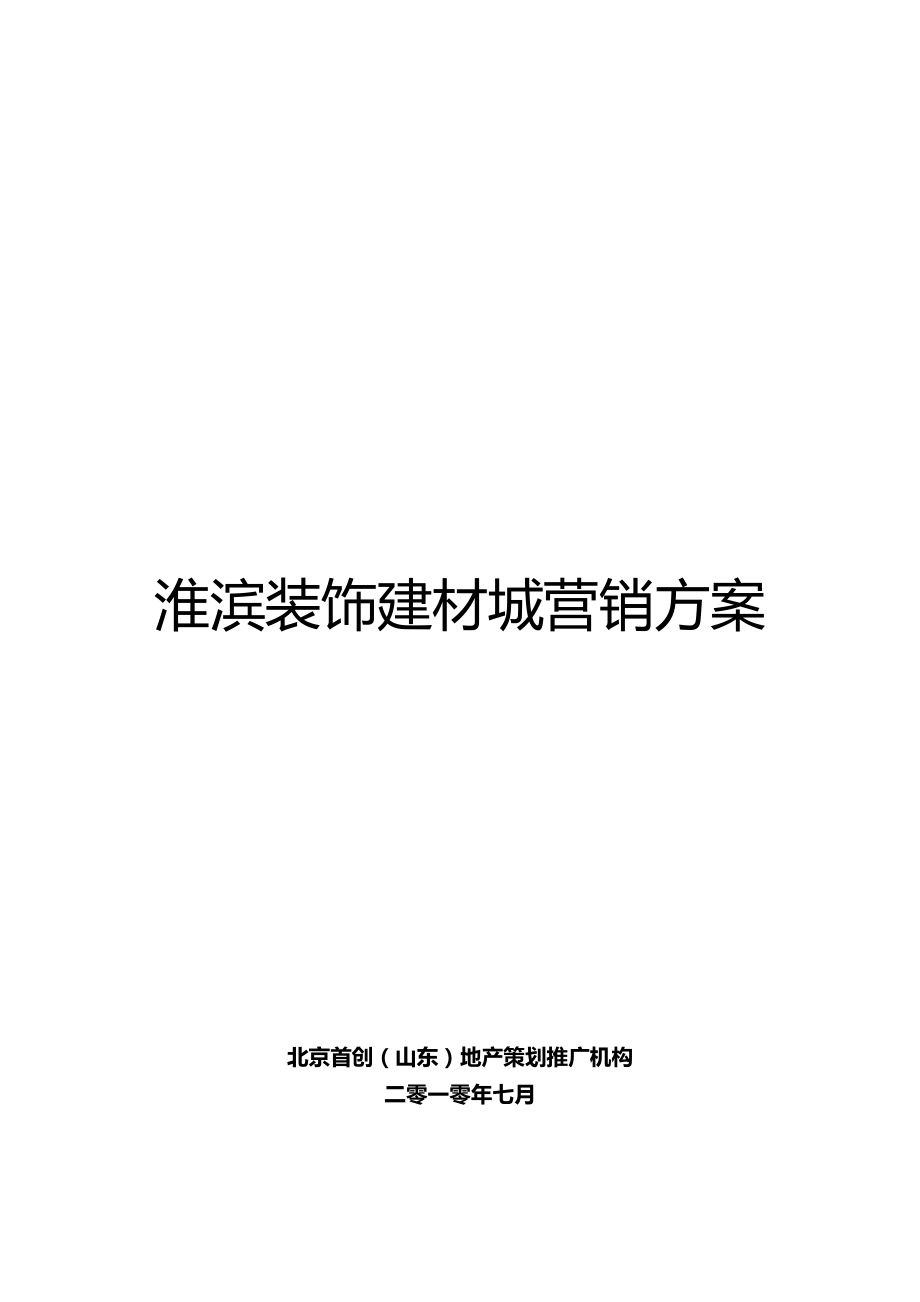 淮滨装饰建材城营销方案

北京首创（山东）地产策划推广机构
二零一零年七月